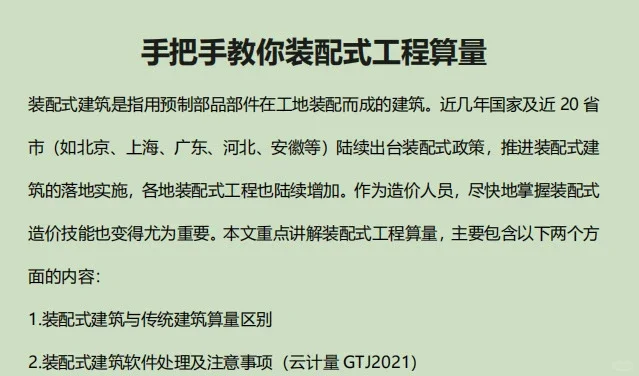 手把手教你装配式工程算量

装配式建筑是指用预制部品部件在工地装配而成的建筑。近几年国家及近 20 省市（如北京、上海、广东、河北、安徽等）陆续出台装配式政策，推进装配式建筑的落地实施，各地装配式工程也陆续增加。作为造价人员，尽快地掌握装配式造价技能也变得尤为重要。本文重点讲解装配式工程算量，主要包含以下两个方面的内容：

1.装配式建筑与传统建筑算量区别

2.装配式建筑软件处理及注意事项（云计量 GTJ2021）